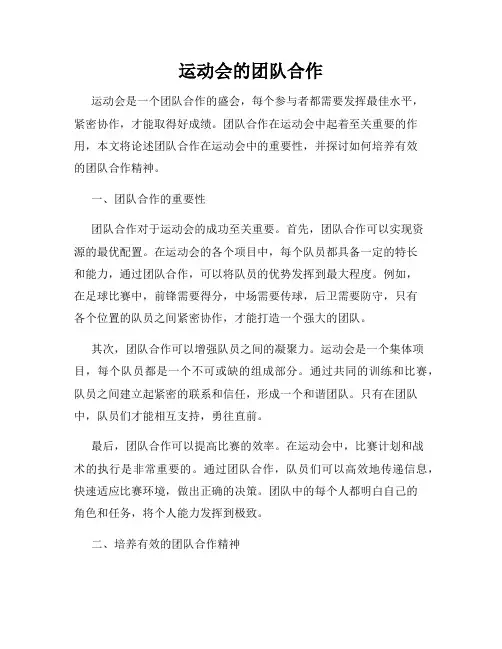 运动会的团队合作

运动会是一个团队合作的盛会，每个参与者都需要发挥最佳水平，紧密协作，才能取得好成绩。团队合作在运动会中起着至关重要的作用，本文将论述团队合作在运动会中的重要性，并探讨如何培养有效的团队合作精神。

一、团队合作的重要性

团队合作对于运动会的成功至关重要。首先，团队合作可以实现资源的最优配置。在运动会的各个项目中，每个队员都具备一定的特长和能力，通过团队合作，可以将队员的优势发挥到最大程度。例如，在足球比赛中，前锋需要得分，中场需要传球，后卫需要防守，只有各个位置的队员之间紧密协作，才能打造一个强大的团队。

其次，团队合作可以增强队员之间的凝聚力。运动会是一个集体项目，每个队员都是一个不可或缺的组成部分。通过共同的训练和比赛，队员之间建立起紧密的联系和信任，形成一个和谐团队。只有在团队中，队员们才能相互支持，勇往直前。

最后，团队合作可以提高比赛的效率。在运动会中，比赛计划和战术的执行是非常重要的。通过团队合作，队员们可以高效地传递信息，快速适应比赛环境，做出正确的决策。团队中的每个人都明白自己的角色和任务，将个人能力发挥到极致。

二、培养有效的团队合作精神